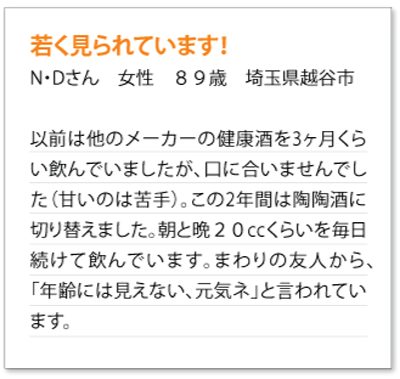 若く見られています！
N・Dさん　女性　８９歳　埼玉県越谷市

以前は他のメーカーの健康酒を3ヶ月くらい飲んでいましたが、口に合いませんでした（甘いのは苦手）。この2年間は陶陶酒に切り替えました。朝と晩２０ccくらいを毎日続けて飲んでいます。まわりの友人から、「年齢には見えない、元気ネ」と言われています。